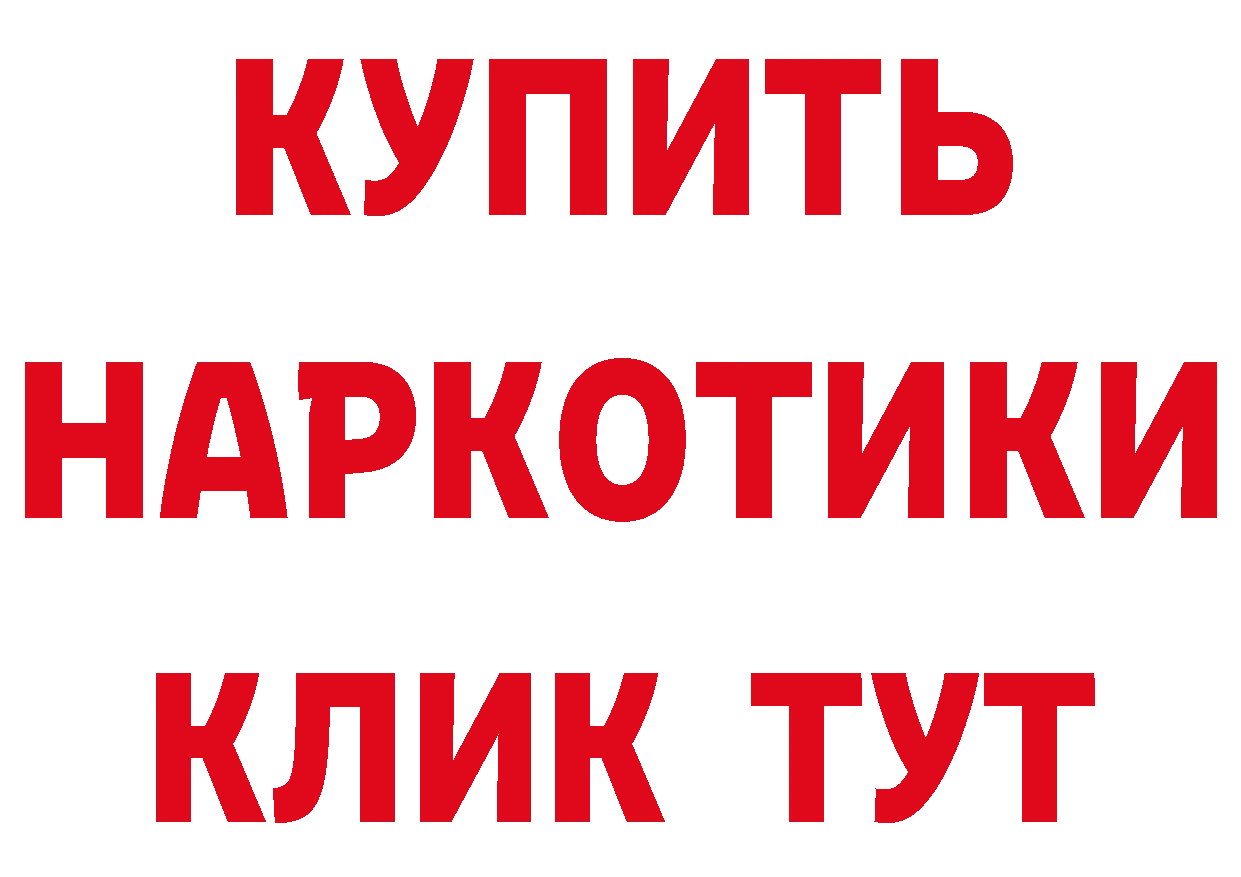 КУПИТЬ
НАРКОТИКИ
КЛИК ТУТ